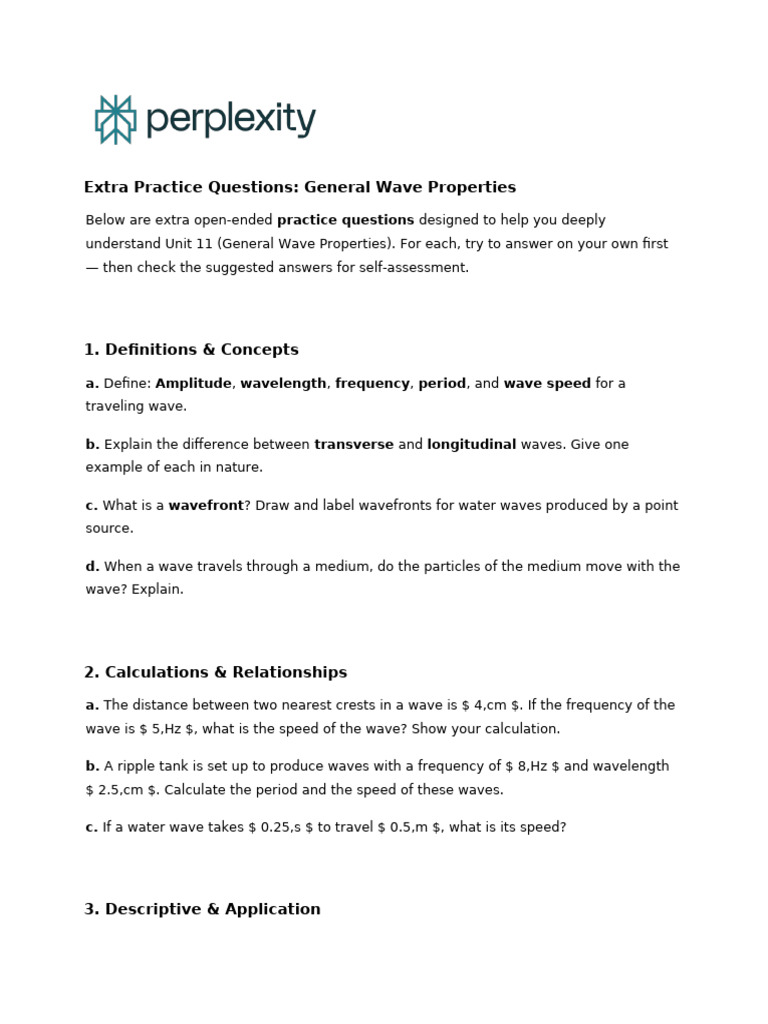 perplexity

Extra Practice Questions: General Wave Properties

Below are extra open-ended practice questions designed to help you deeply understand Unit 11 (General Wave Properties). For each, try to answer on your own first — then check the suggested answers for self-assessment.

1. Definitions & Concepts

a. Define: Amplitude, wavelength, frequency, period, and wave speed for a traveling wave.

b. Explain the difference between transverse and longitudinal waves. Give one example of each in nature.

c. What is a wavefront? Draw and label wavefronts for water waves produced by a point source.

d. When a wave travels through a medium, do the particles of the medium move with the wave? Explain.

2. Calculations & Relationships

a. The distance between two nearest crests in a wave is \$ 4,cm \$. If the frequency of the wave is \$ 5,Hz \$, what is the speed of the wave? Show your calculation.

b. A ripple tank is set up to produce waves with a frequency of \$ 8,Hz \$ and wavelength \$ 2.5,cm \$. Calculate the period and the speed of these waves.

c. If a water wave takes \$ 0.25,s \$ to travel \$ 0.5,m \$, what is its speed?

3. Descriptive & Application